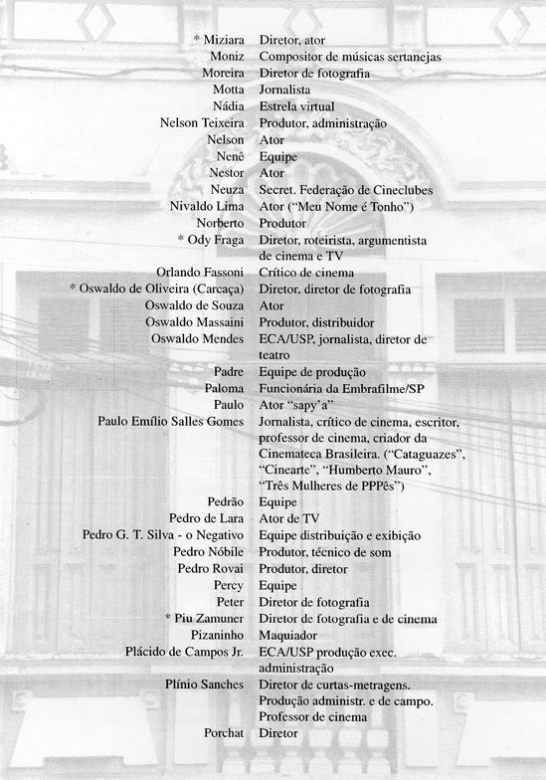 | | |
|---|---|
| * Miziara | Diretor, ator |
| Moniz | Compositor de músicas sertanejas |
| Moreira | Diretor de fotografia |
| Motta | Jornalista |
| Nádia | Estrela virtual |
| Nelson Teixeira | Produtor, administração |
| Nelson | Ator |
| Nenê | Equipe |
| Nestor | Ator |
| Neuza | Secret. Federação de Cineclubes |
| Nivaldo Lima | Ator ("Meu Nome é Tonho") |
| Norberto | Produtor |
| * Ody Fraga | Diretor, roteirista, argumentista de cinema e TV |
| Orlando Fassoni | Crítico de cinema |
| * Oswaldo de Oliveira (Carcaça) | Diretor, diretor de fotografia |
| Oswaldo de Souza | Ator |
| Oswaldo Massaini | Produtor, distribuidor |
| Oswaldo Mendes | ECA/USP, jornalista, diretor de teatro |
| Padre | Equipe de produção |
| Paloma | Funcionária da Embrafilme/SP |
| Paulo | Ator "sapy'a" |
| Paulo Emílio Salles Gomes | Jornalista, crítico de cinema, escritor, professor de cinema, criador da Cinemateca Brasileira. ("Cataguazes", "Cinearte", "Humberto Mauro", "Três Mulheres de PPPês") |
| Pedrão | Equipe |
| Pedro de Lara | Ator de TV |
| Pedro G. T. Silva - o Negativo | Equipe distribuição e exibição |
| Pedro Nóbile | Produtor, técnico de som |
| Pedro Rovai | Produtor, diretor |
| Percy | Equipe |
| Peter | Diretor de fotografia |
| * Piu Zamuner | Diretor de fotografia e de cinema |
| Pizaninho | Maquiador |
| Plácido de Campos Jr. | ECA/USP produção exec. administração |
| Plínio Sanches | Diretor de curtas-metragens. Produção administr. e de campo. Professor de cinema |
| Porchat | Diretor |